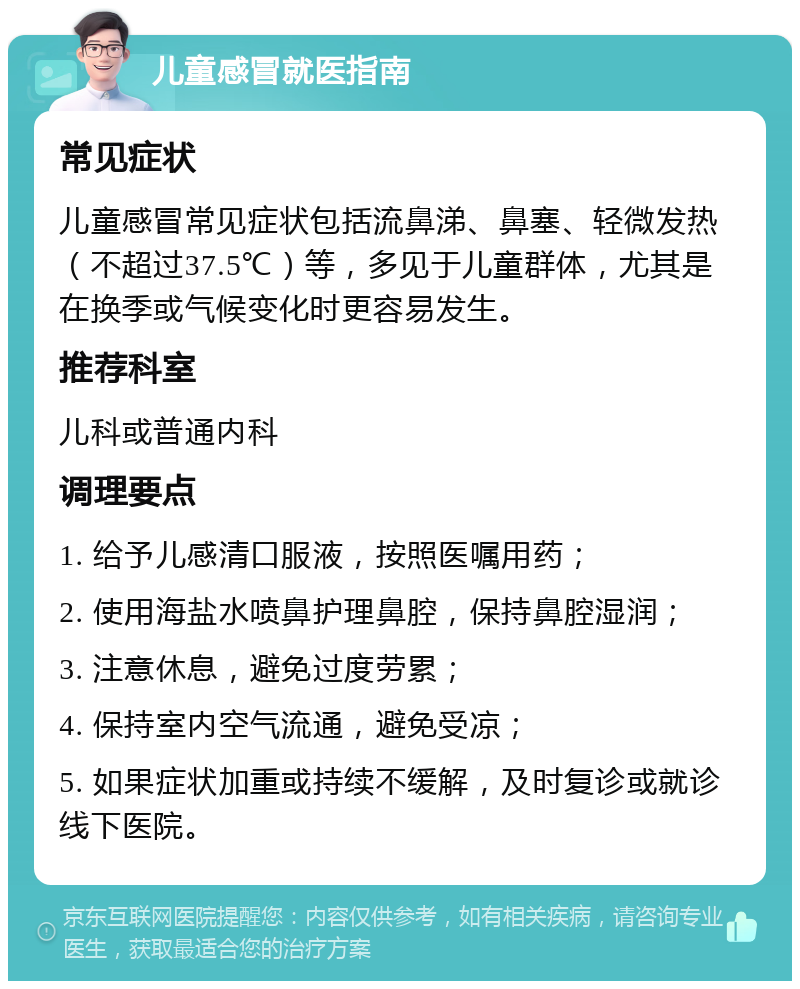 儿童感冒就医指南

常见症状

儿童感冒常见症状包括流鼻涕、鼻塞、轻微发热（不超过37.5℃）等，多见于儿童群体，尤其是在换季或气候变化时更容易发生。

推荐科室

儿科或普通内科

调理要点

1. 给予儿感清口服液，按照医嘱用药；

2. 使用海盐水喷鼻护理鼻腔，保持鼻腔湿润；

3. 注意休息，避免过度劳累；

4. 保持室内空气流通，避免受凉；

5. 如果症状加重或持续不缓解，及时复诊或就诊线下医院。

京东互联网医院提醒您：内容仅供参考，如有相关疾病，请咨询专业医生，获取最适合您的治疗方案